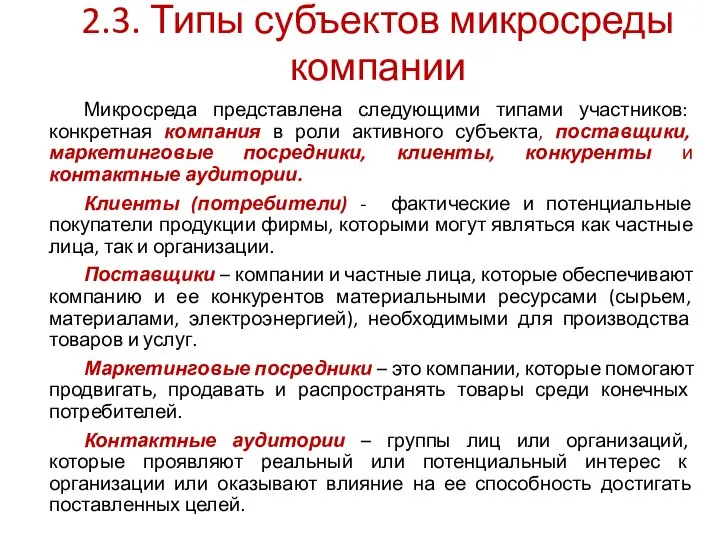 2.3. Типы субъектов микросреды компании

Микросреда представлена следующими типами участников: конкретная компания в роли активного субъекта, поставщики, маркетинговые посредники, клиенты, конкуренты и контактные аудитории.

Клиенты (потребители) - фактические и потенциальные покупатели продукции фирмы, которыми могут являться как частные лица, так и организации.

Поставщики – компании и частные лица, которые обеспечивают компанию и ее конкурентов материальными ресурсами (сырьем, материалами, электроэнергией), необходимыми для производства товаров и услуг.

Маркетинговые посредники – это компании, которые помогают продвигать, продавать и распространять товары среди конечных потребителей.

Контактные аудитории – группы лиц или организаций, которые проявляют реальный или потенциальный интерес к организации или оказывают влияние на ее способность достигать поставленных целей.